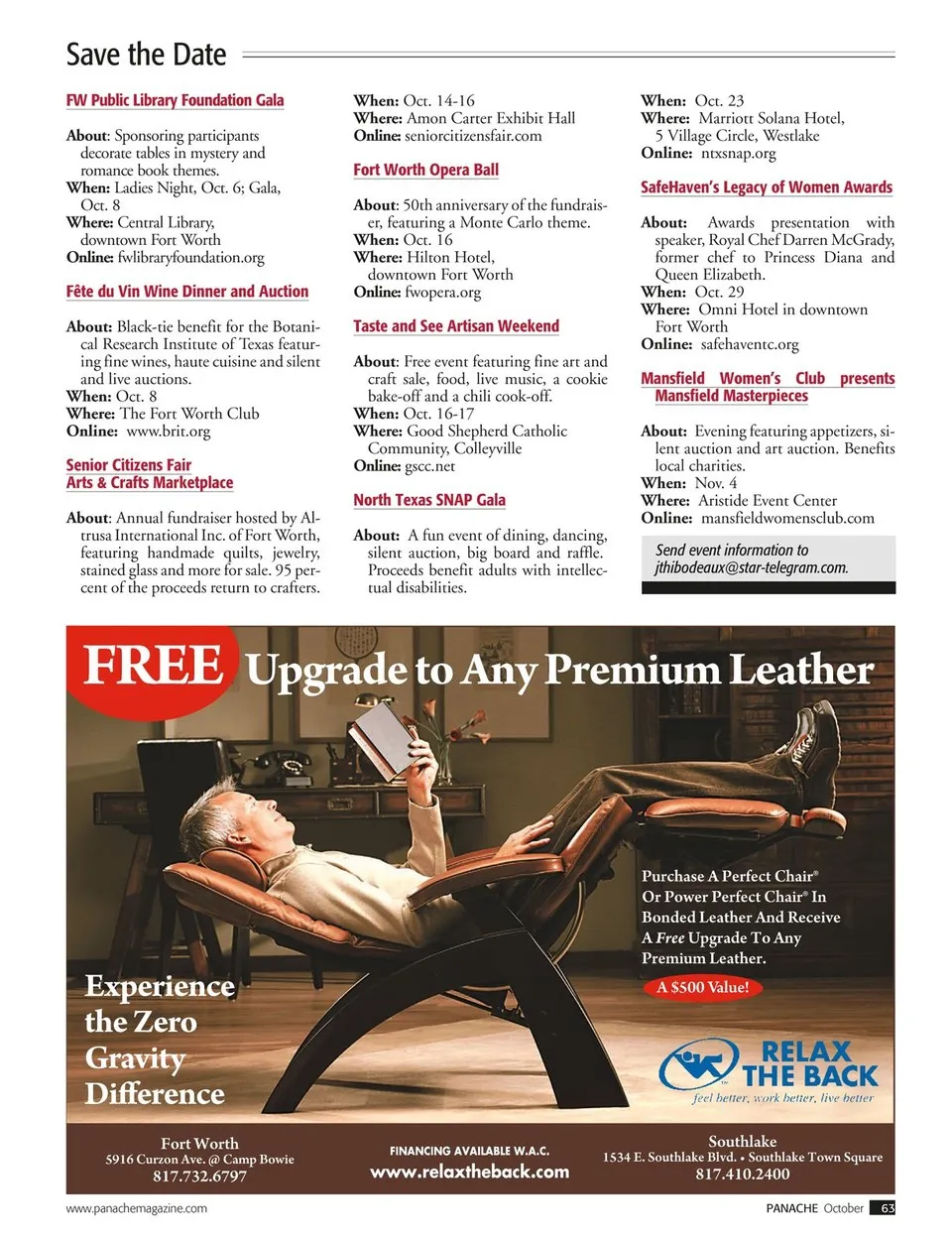 Save the Date

FW Public Library Foundation Gala

About: Sponsoring participants decorate tables in mystery and romance book themes.
When: Ladies Night, Oct. 6; Gala, Oct. 8
Where: Central Library, downtown Fort Worth
Online: fwlibraryfoundation.org

Fête du Vin Wine Dinner and Auction

About: Black-tie benefit for the Botanical Research Institute of Texas featuring fine wines, haute cuisine and silent and live auctions.
When: Oct. 8
Where: The Fort Worth Club
Online: www.brit.org

Senior Citizens Fair Arts & Crafts Marketplace

About: Annual fundraiser hosted by Altrusa International Inc. of Fort Worth, featuring handmade quilts, jewelry, stained glass and more for sale. 95 percent of the proceeds return to crafters.
When: Oct. 14-16
Where: Amon Carter Exhibit Hall
Online: seniorcitizensfair.com

Fort Worth Opera Ball

About: 50th anniversary of the fundraiser, featuring a Monte Carlo theme.
When: Oct. 16
Where: Hilton Hotel, downtown Fort Worth
Online: fwopera.org

Taste and See Artisan Weekend

About: Free event featuring fine art and craft sale, food, live music, a cookie bake-off and a chili cook-off.
When: Oct. 16-17
Where: Good Shepherd Catholic Community, Colleyville
Online: gscc.net

North Texas SNAP Gala

About: A fun event of dining, dancing, silent auction, big board and raffle. Proceeds benefit adults with intellectual disabilities.
When: Oct. 23
Where: Marriott Solana Hotel, 5 Village Circle, Westlake
Online: ntxsnap.org

SafeHaven's Legacy of Women Awards

About: Awards presentation with speaker, Royal Chef Darren McGrady, former chef to Princess Diana and Queen Elizabeth.
When: Oct. 29
Where: Omni Hotel in downtown Fort Worth
Online: safehaventc.org

Mansfield Women's Club presents Mansfield Masterpieces

About: Evening featuring appetizers, silent auction and art auction. Benefits local charities.
When: Nov. 4
Where: Aristide Event Center
Online: mansfieldwomensclub.com

Send event information to jthibodeaux@star-telegram.com.

FREE Upgrade to Any Premium Leather

Purchase A Perfect Chair® Or Power Perfect Chair® In Bonded Leather And Receive A Free Upgrade To Any Premium Leather.

A $500 Value!

Experience the Zero Gravity Difference

RELAX THE BACK
feel better, work better, live better

Fort Worth
5916 Curzon Ave. @ Camp Bowie
817.732.6797

FINANCING AVAILABLE W.A.C.
www.relaxtheback.com

Southlake
1534 E. Southlake Blvd. • Southlake Town Square
817.410.2400

www.panachemagazine.com
PANACHE October 63